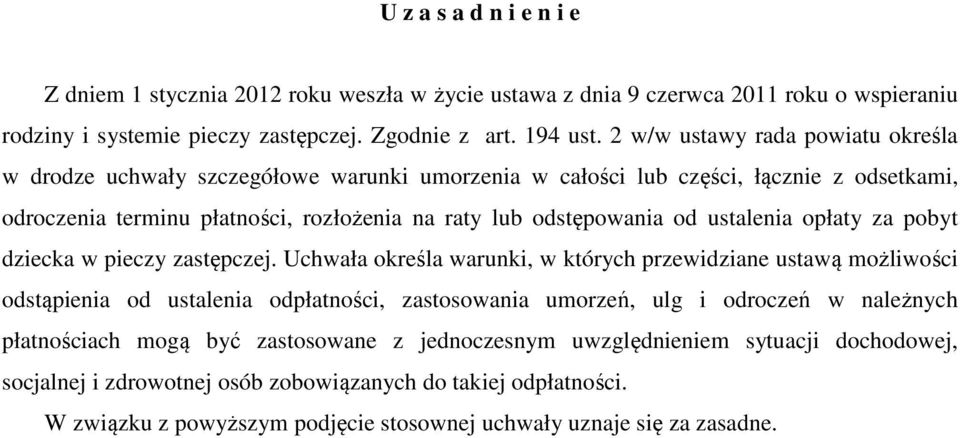 U z a s a d n i e n i e

Z dniem 1 stycznia 2012 roku weszła w życie ustawa z dnia 9 czerwca 2011 roku o wspieraniu rodziny i systemie pieczy zastępczej. Zgodnie z art. 194 ust. 2 w/w ustawy rada powiatu określa w drodze uchwały szczegółowe warunki umorzenia w całości lub części, łącznie z odsetkami, odroczenia terminu płatności, rozłożenia na raty lub odstępowania od ustalenia opłaty za pobyt dziecka w pieczy zastępczej. Uchwała określa warunki, w których przewidziane ustawą możliwości odstąpienia od ustalenia odpłatności, zastosowania umorzeń, ulg i odroczeń w należnych płatnościach mogą być zastosowane z jednoczesnym uwzględnieniem sytuacji dochodowej, socjalnej i zdrowotnej osób zobowiązanych do takiej odpłatności.

W związku z powyższym podjęcie stosownej uchwały uznaje się za zasadne.